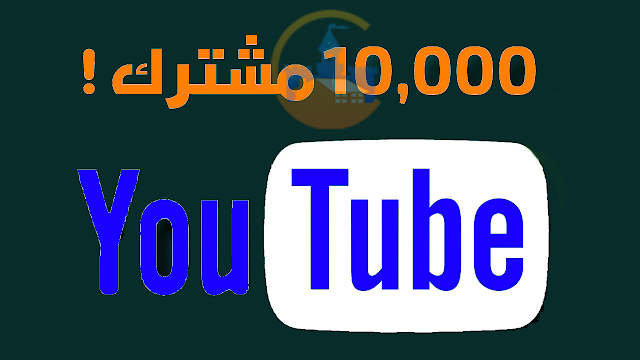 10,000 مشترك !

YouTube